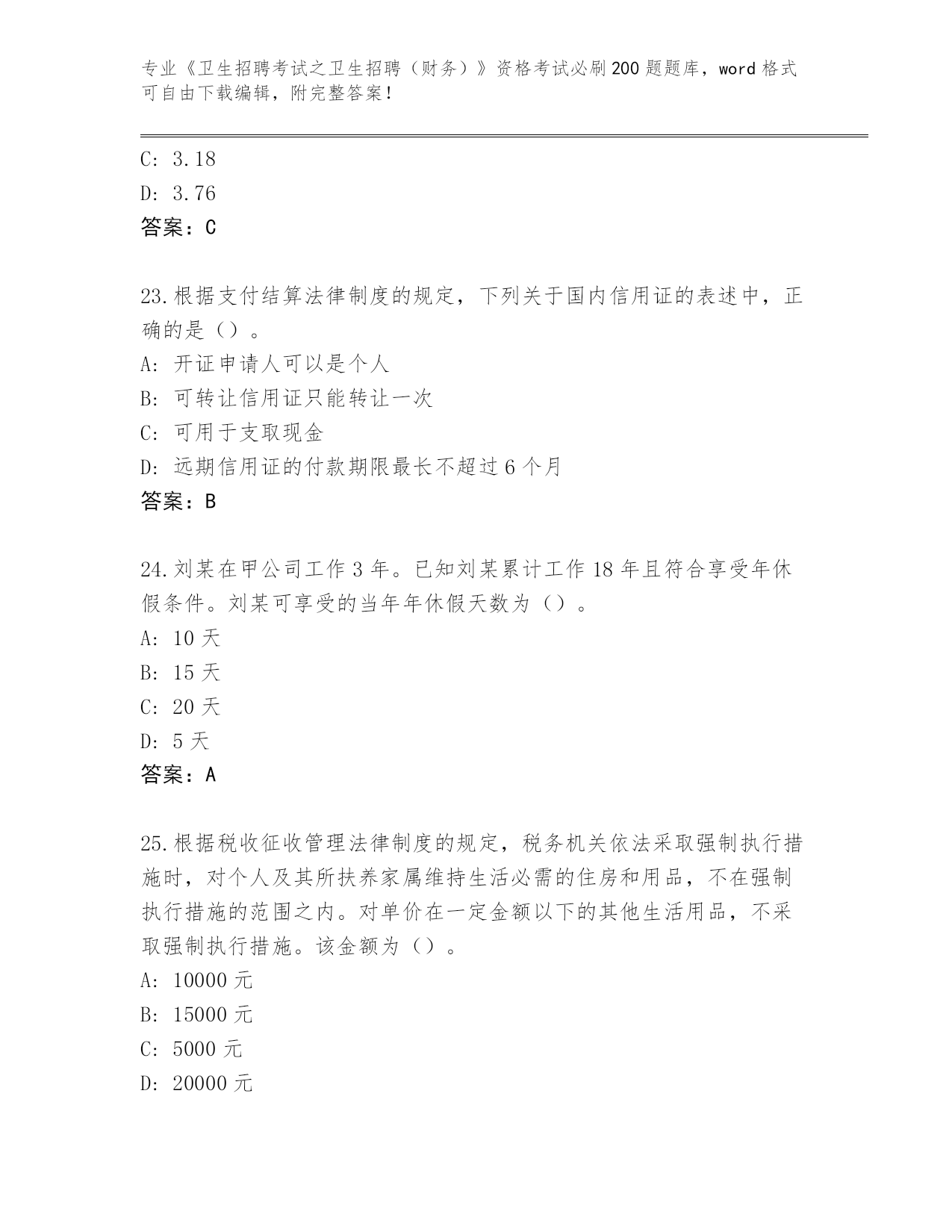 专业《卫生招聘考试之卫生招聘（财务）》资格考试必刷200题题库，word格式可自由下载编辑，附完整答案！

C: 3.18

D: 3.76

答案：C

23.根据支付结算法律制度的规定，下列关于国内信用证的表述中，正确的是（）。

A: 开证申请人可以是个人

B: 可转让信用证只能转让一次

C: 可用于支取现金

D: 远期信用证的付款期限最长不超过6个月

答案：B

24.刘某在甲公司工作3年。已知刘某累计工作18年且符合享受年休假条件。刘某可享受的当年年休假天数为（）。

A: 10天

B: 15天

C: 20天

D: 5天

答案：A

25.根据税收征收管理法律制度的规定，税务机关依法采取强制执行措施时，对个人及其所扶养家属维持生活必需的住房和用品，不在强制执行措施的范围之内。对单价在一定金额以下的其他生活用品，不采取强制执行措施。该金额为（）。

A: 10000元

B: 15000元

C: 5000元

D: 20000元